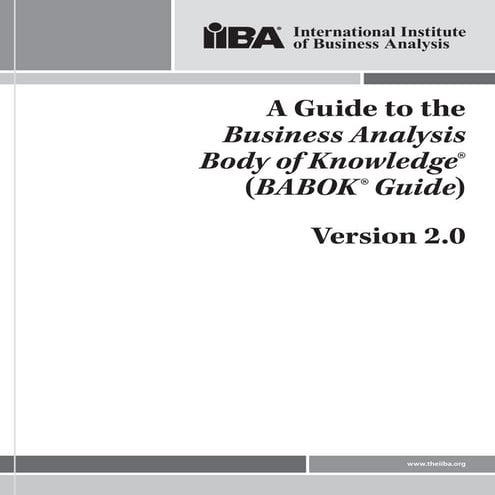 IIBA International Institute of Business Analysis

A Guide to the Business Analysis Body of Knowledge® (BABOK® Guide)

Version 2.0

www.theiiba.org